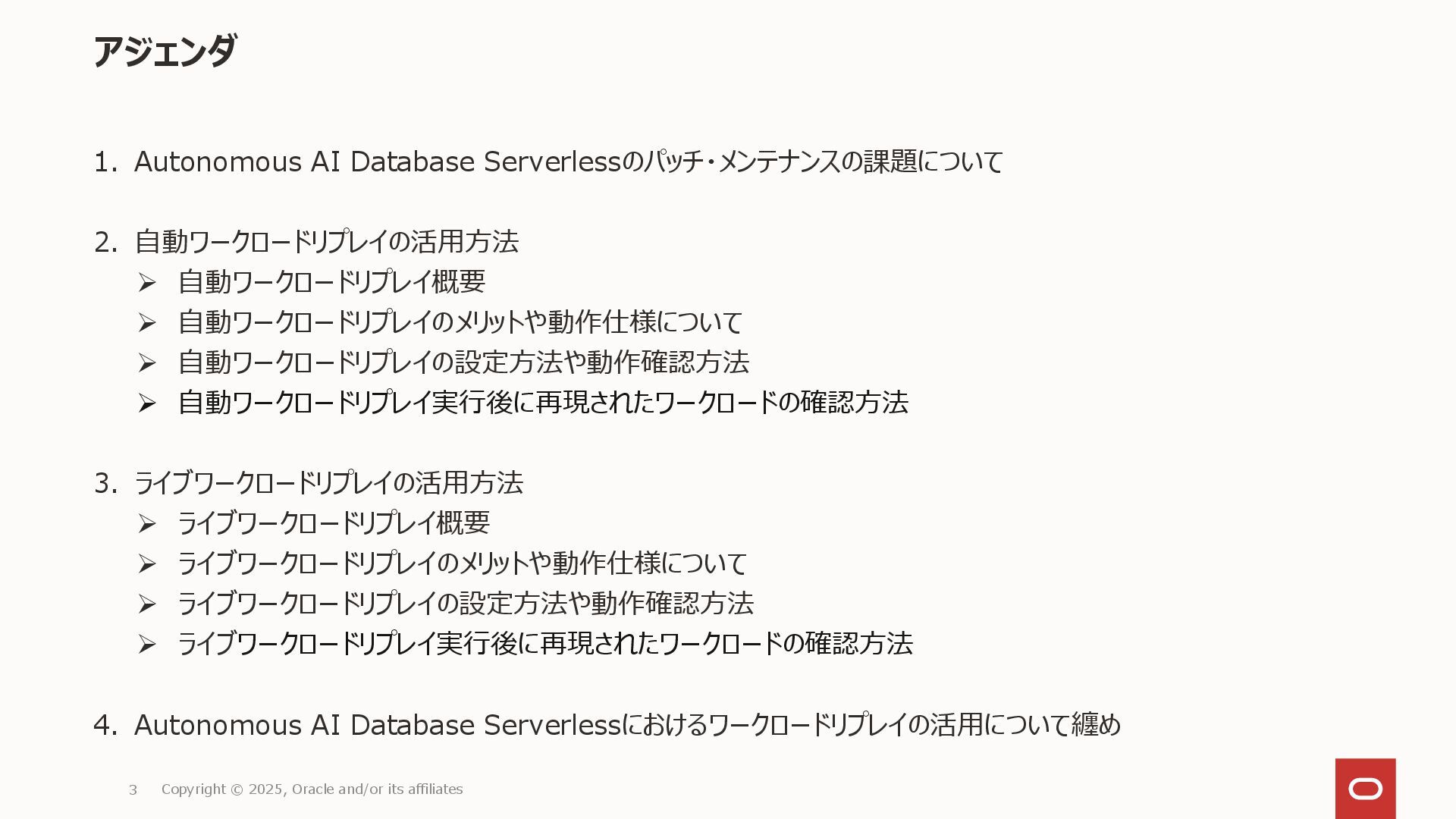 アジェンダ

1. Autonomous AI Database Serverlessのパッチ・メンテナンスの課題について

2. 自動ワークロードリプレイの活用方法
➢ 自動ワークロードリプレイ概要
➢ 自動ワークロードリプレイのメリットや動作仕様について
➢ 自動ワークロードリプレイの設定方法や動作確認方法
➢ 自動ワークロードリプレイ実行後に再現されたワークロードの確認方法

3. ライブワークロードリプレイの活用方法
➢ ライブワークロードリプレイ概要
➢ ライブワークロードリプレイのメリットや動作仕様について
➢ ライブワークロードリプレイの設定方法や動作確認方法
➢ ライブワークロードリプレイ実行後に再現されたワークロードの確認方法

4. Autonomous AI Database Serverlessにおけるワークロードリプレイの活用について纏め

3 Copyright © 2025, Oracle and/or its affiliates